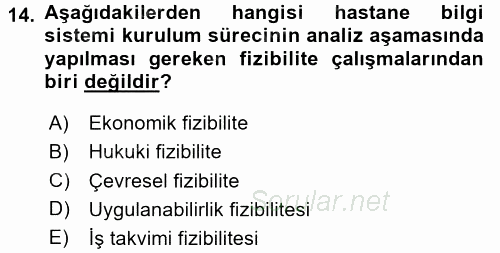 14. Aşağıdakilerden hangisi hastane bilgi sistemi kurulum sürecinin analiz aşamasında yapılması gereken fizibilite çalışmalarından biri değildir?

A) Ekonomik fizibilite
B) Hukuki fizibilite
C) Çevresel fizibilite
D) Uygulanabilirlik fizibilitesi
E) İş takvimi fizibilitesi

Sorular.net